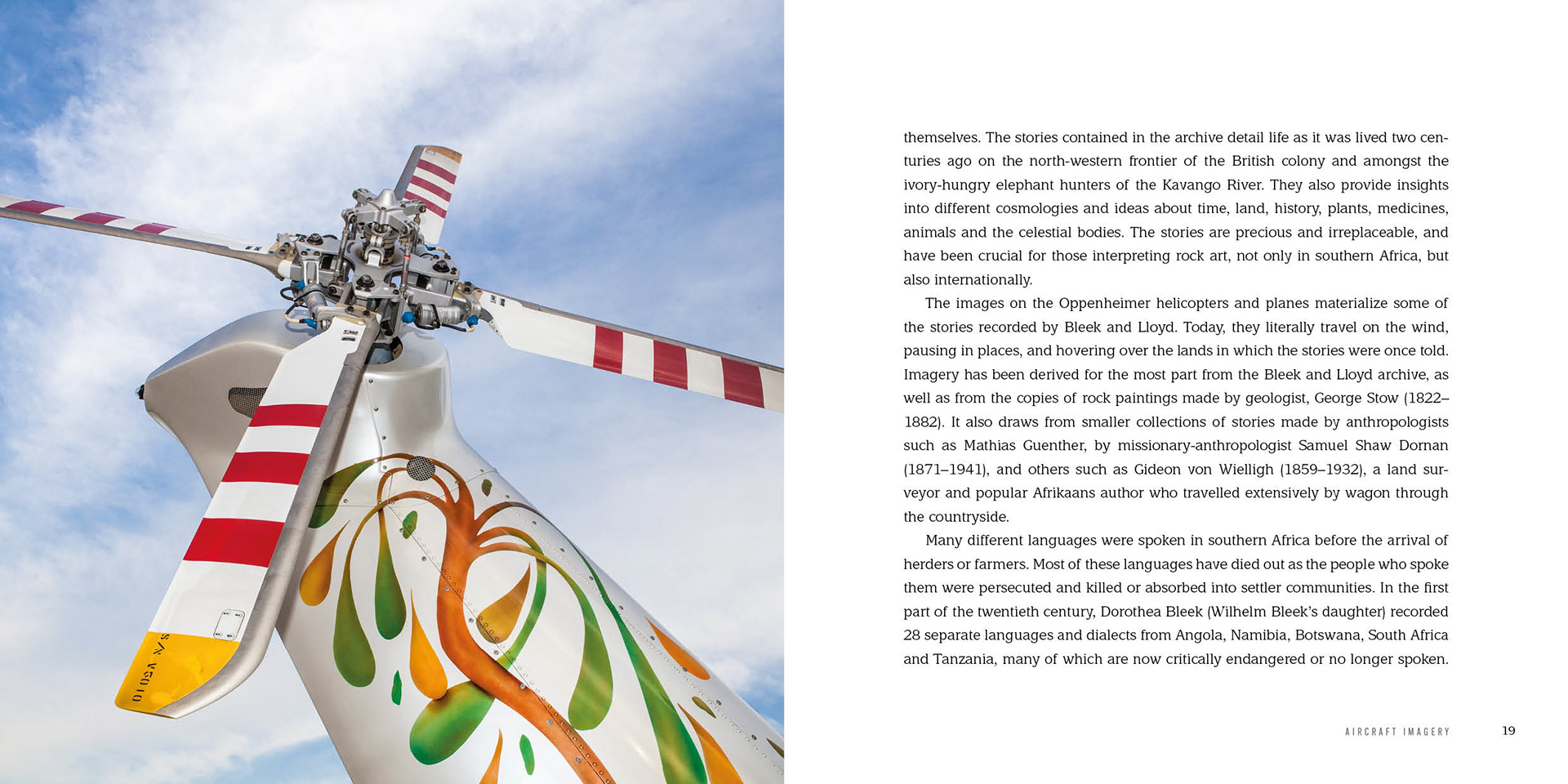 themselves. The stories contained in the archive detail life as it was lived two centuries ago on the north-western frontier of the British colony and amongst the ivory-hungry elephant hunters of the Kavango River. They also provide insights into different cosmologies and ideas about time, land, history, plants, medicines, animals and the celestial bodies. The stories are precious and irreplaceable, and have been crucial for those interpreting rock art, not only in southern Africa, but also internationally.

The images on the Oppenheimer helicopters and planes materialize some of the stories recorded by Bleek and Lloyd. Today, they literally travel on the wind, pausing in places, and hovering over the lands in which the stories were once told. Imagery has been derived for the most part from the Bleek and Lloyd archive, as well as from the copies of rock paintings made by geologist, George Stow (1822–1882). It also draws from smaller collections of stories made by anthropologists such as Mathias Guenther, by missionary-anthropologist Samuel Shaw Dornan (1871–1941), and others such as Gideon von Wielligh (1859–1932), a land surveyor and popular Afrikaans author who travelled extensively by wagon through the countryside.

Many different languages were spoken in southern Africa before the arrival of herders or farmers. Most of these languages have died out as the people who spoke them were persecuted and killed or absorbed into settler communities. In the first part of the twentieth century, Dorothea Bleek (Wilhelm Bleek's daughter) recorded 28 separate languages and dialects from Angola, Namibia, Botswana, South Africa and Tanzania, many of which are now critically endangered or no longer spoken.

AIRCRAFT IMAGERY 19